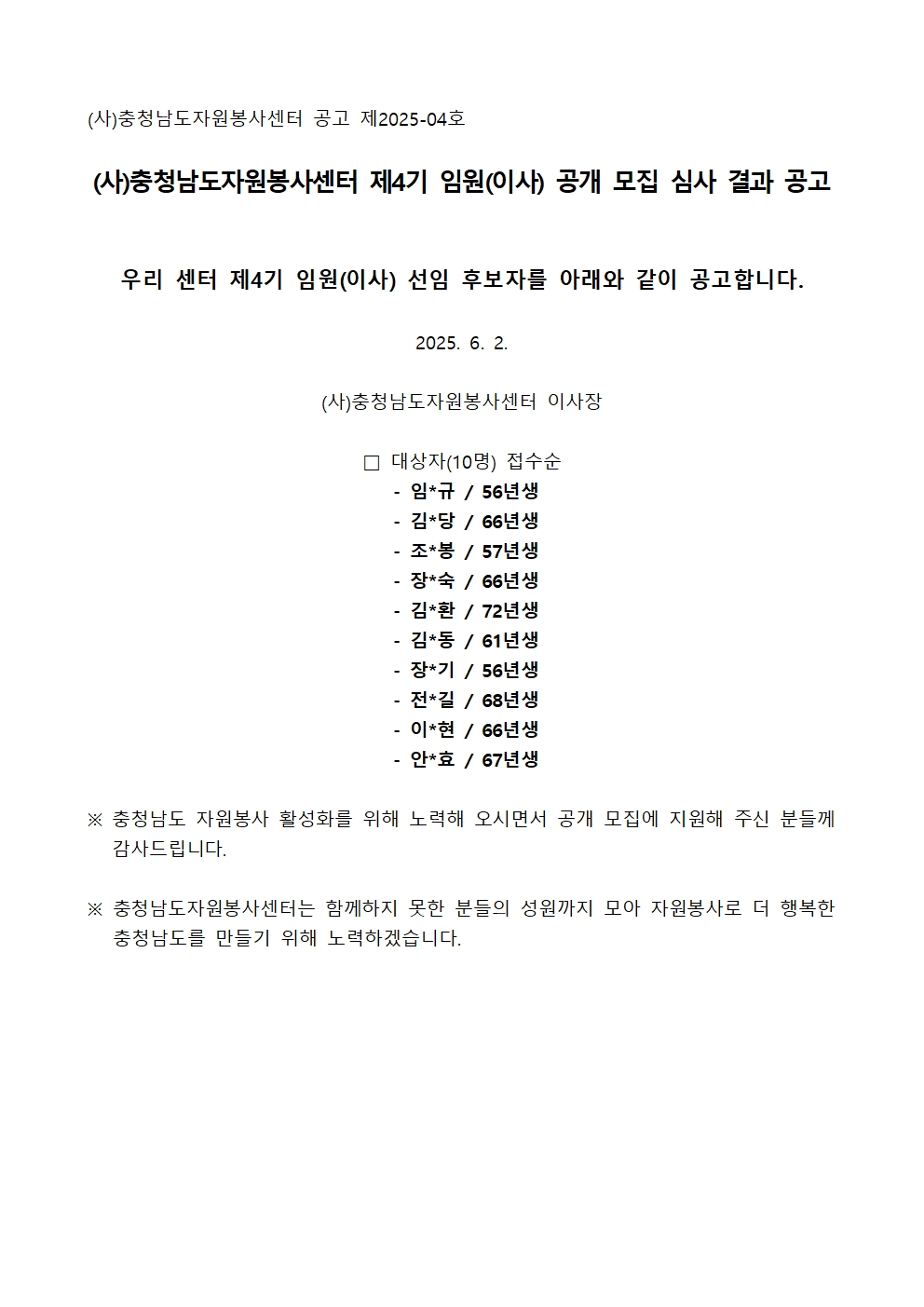 (사)충청남도자원봉사센터 공고 제2025-04호

(사)충청남도자원봉사센터 제4기 임원(이사) 공개 모집 심사 결과 공고

우리 센터 제4기 임원(이사) 선임 후보자를 아래와 같이 공고합니다.

2025. 6. 2.

(사)충청남도자원봉사센터 이사장

□ 대상자(10명) 접수순
- 임*규 / 56년생
- 김*당 / 66년생
- 조*봉 / 57년생
- 장*숙 / 66년생
- 김*환 / 72년생
- 김*동 / 61년생
- 장*기 / 56년생
- 전*길 / 68년생
- 이*현 / 66년생
- 안*효 / 67년생

※ 충청남도 자원봉사 활성화를 위해 노력해 오시면서 공개 모집에 지원해 주신 분들께 감사드립니다.

※ 충청남도자원봉사센터는 함께하지 못한 분들의 성원까지 모아 자원봉사로 더 행복한 충청남도를 만들기 위해 노력하겠습니다.